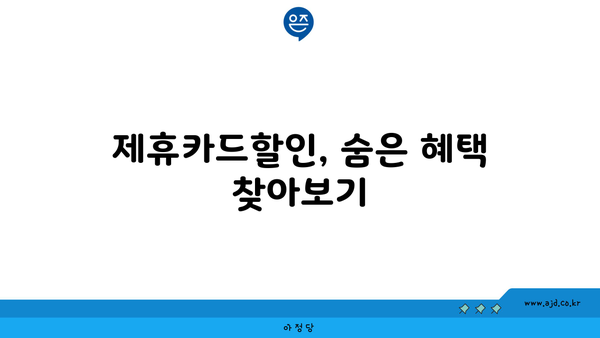 은즈

제휴카드할인, 숨은 혜택 찾아보기

www.ajd.co.kr

아정당